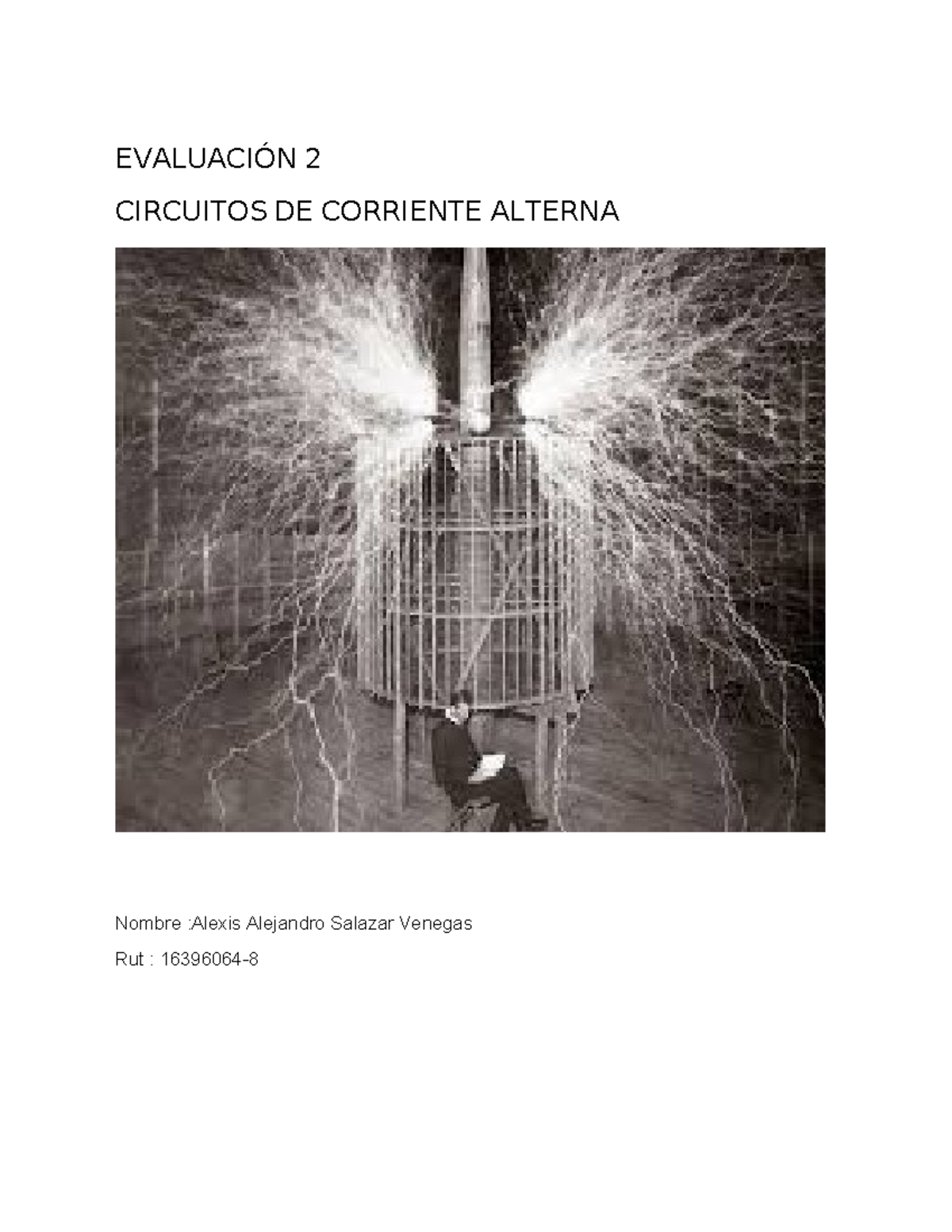 EVALUACIÓN 2

CIRCUITOS DE CORRIENTE ALTERNA

Nombre :Alexis Alejandro Salazar Venegas

Rut : 16396064-8